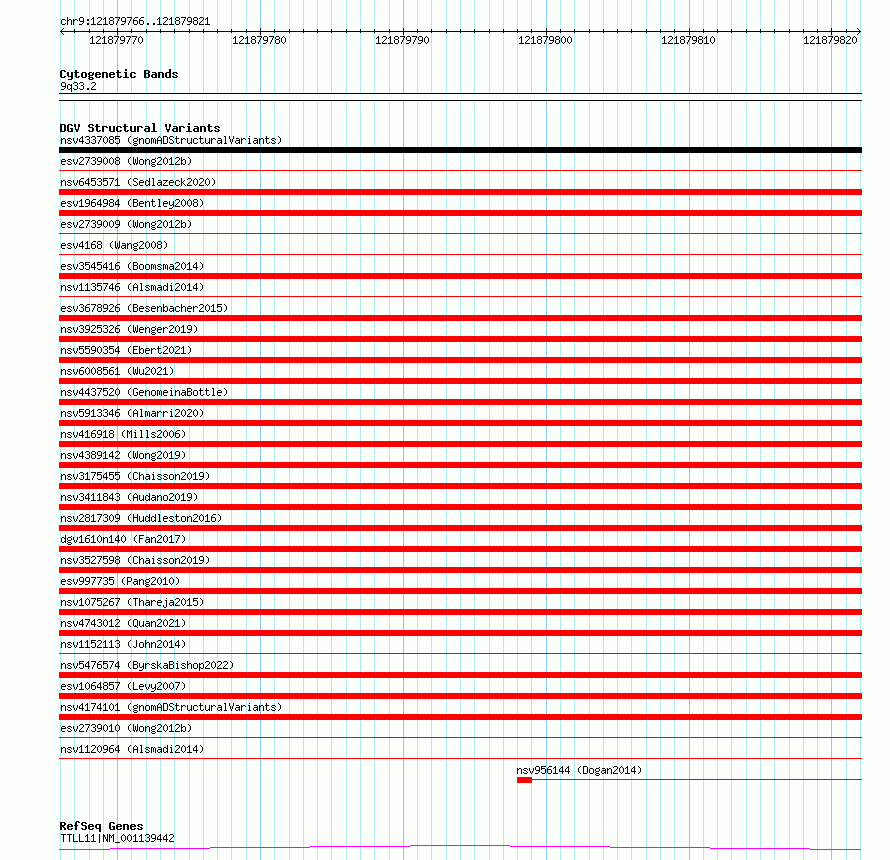 chr9:121879766..121879821
121879770 121879780 121879790 121879800 121879810 121879820

Cytogenetic Bands
9q33.2

DGV Structural Variants
nsv4337085 (gnomADStructuralVariants)
esv2739008 (Wong2012b)
nsv6453571 (Sedlazeck2020)
esv1964984 (Bentley2008)
esv2739009 (Wong2012b)
esv4168 (Wang2008)
esv3545416 (Boomsma2014)
nsv1135746 (Alsmadi2014)
esv3678926 (Besenbacher2015)
nsv3925326 (Wenger2019)
nsv5590354 (Ebert2021)
nsv6008561 (Wu2021)
nsv4437520 (GenomeinaBottle)
nsv5913346 (Almarri2020)
nsv416918 (Mills2006)
nsv4389142 (Wong2019)
nsv3175455 (Chaisson2019)
nsv3411843 (Audano2019)
nsv2817309 (Huddleston2016)
dgv1610n140 (Fan2017)
nsv3527598 (Chaisson2019)
esv997735 (Pang2010)
nsv1075267 (Thareja2015)
nsv4743012 (Quan2021)
nsv1152113 (John2014)
nsv5476574 (ByrskaBishop2022)
esv1064857 (Levy2007)
nsv4174101 (gnomADStructuralVariants)
esv2739010 (Wong2012b)
nsv1120964 (Alsmadi2014)
nsv956144 (Dogan2014)

RefSeq Genes
TTLL11|NM_001139442